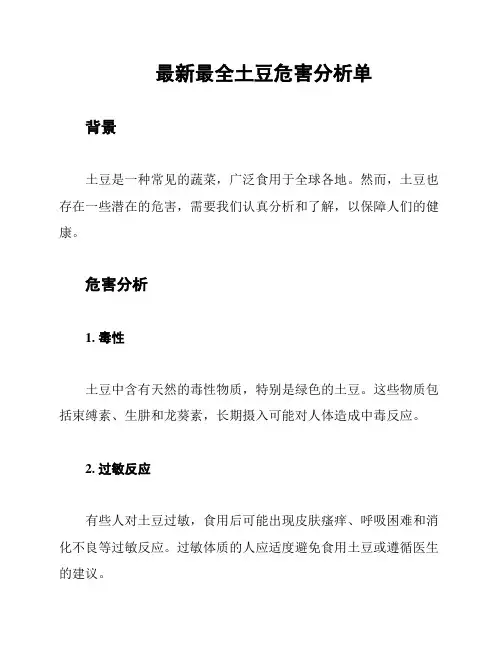 最新最全土豆危害分析单

背景

土豆是一种常见的蔬菜，广泛食用于全球各地。然而，土豆也存在一些潜在的危害，需要我们认真分析和了解，以保障人们的健康。

危害分析

1. 毒性

土豆中含有天然的毒性物质，特别是绿色的土豆。这些物质包括束缚素、生肼和龙葵素，长期摄入可能对人体造成中毒反应。

2. 过敏反应

有些人对土豆过敏，食用后可能出现皮肤瘙痒、呼吸困难和消化不良等过敏反应。过敏体质的人应适度避免食用土豆或遵循医生的建议。